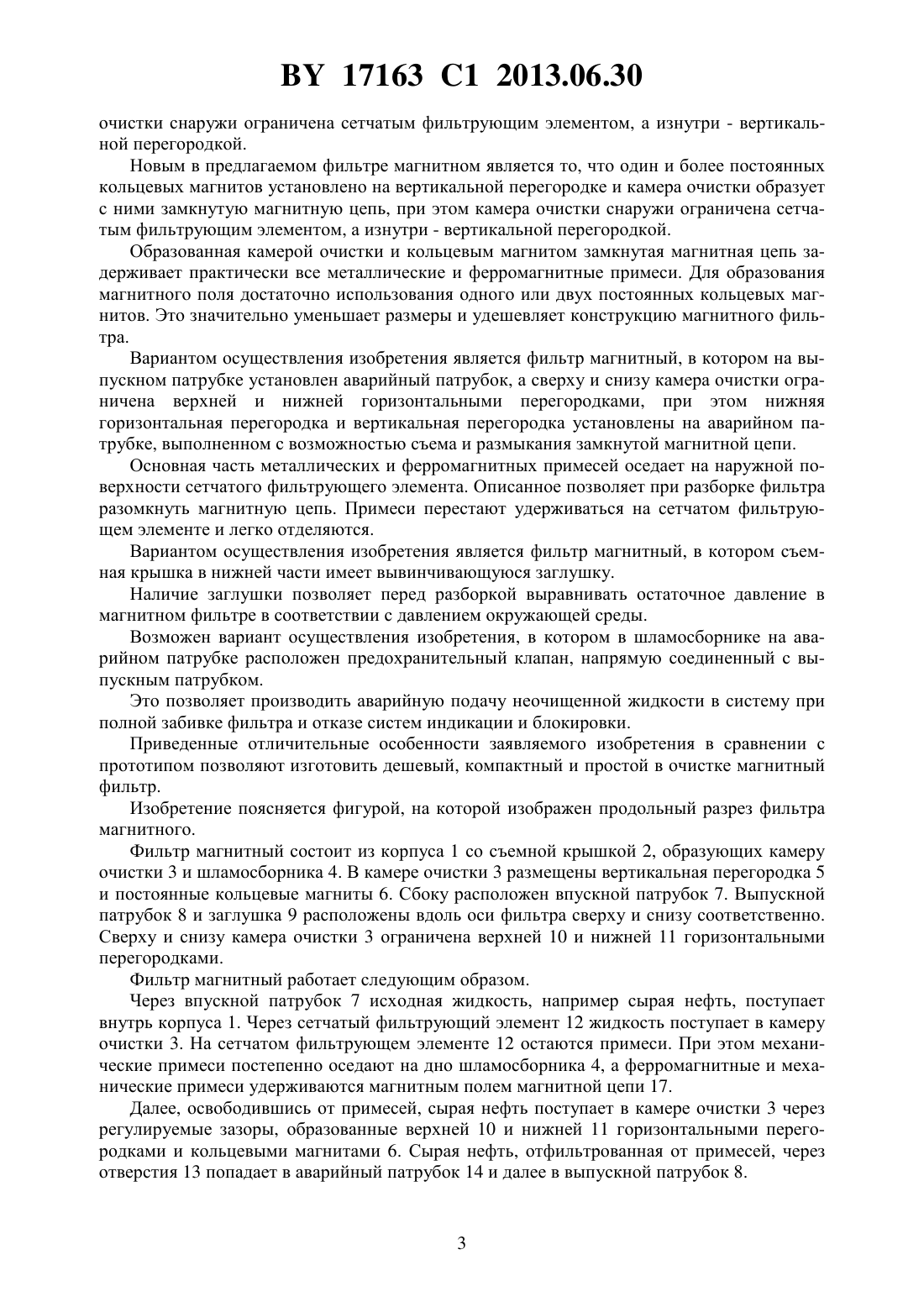 BY 17163 C1 2013.06.30

очистки снаружи ограничена сетчатым фильтрующим элементом, а изнутри - вертикальной перегородкой.

Новым в предлагаемом фильтре магнитном является то, что один и более постоянных кольцевых магнитов установлено на вертикальной перегородке и камера очистки образует с ними замкнутую магнитную цепь, при этом камера очистки снаружи ограничена сетчатым фильтрующим элементом, а изнутри - вертикальной перегородкой.

Образованная камерой очистки и кольцевым магнитом замкнутая магнитная цепь задерживает практически все металлические и ферромагнитные примеси. Для образования магнитного поля достаточно использования одного или двух постоянных кольцевых магнитов. Это значительно уменьшает размеры и удешевляет конструкцию магнитного фильтра.

Вариантом осуществления изобретения является фильтр магнитный, в котором на выпускном патрубке установлен аварийный патрубок, а сверху и снизу камера очистки ограничена верхней и нижней горизонтальными перегородками, при этом нижняя горизонтальная перегородка и вертикальная перегородка установлены на аварийном патрубке, выполненном с возможностью съема и размыкания замкнутой магнитной цепи.

Основная часть металлических и ферромагнитных примесей оседает на наружной поверхности сетчатого фильтрующего элемента. Описанное позволяет при разборке фильтра разомкнуть магнитную цепь. Примеси перестают удерживаться на сетчатом фильтрующем элементе и легко отделяются.

Вариантом осуществления изобретения является фильтр магнитный, в котором съемная крышка в нижней части имеет вывинчивающуюся заглушку.

Наличие заглушки позволяет перед разборкой выравнивать остаточное давление в магнитном фильтре в соответствии с давлением окружающей среды.

Возможен вариант осуществления изобретения, в котором в шламосборнике на аварийном патрубке расположен предохранительный клапан, напрямую соединенный с выпускным патрубком.

Это позволяет производить аварийную подачу неочищенной жидкости в систему при полной забивке фильтра и отказе систем индикации и блокировки.

Приведенные отличительные особенности заявляемого изобретения в сравнении с прототипом позволяют изготовить дешевый, компактный и простой в очистке магнитный фильтр.

Изобретение поясняется фигурой, на которой изображен продольный разрез фильтра магнитного.

Фильтр магнитный состоит из корпуса 1 со съемной крышкой 2, образующих камеру очистки 3 и шламосборника 4. В камере очистки 3 размещены вертикальная перегородка 5 и постоянные кольцевые магниты 6. Сбоку расположен впускной патрубок 7. Выпускной патрубок 8 и заглушка 9 расположены вдоль оси фильтра сверху и снизу соответственно. Сверху и снизу камера очистки 3 ограничена верхней 10 и нижней 11 горизонтальными перегородками.

Фильтр магнитный работает следующим образом.

Через впускной патрубок 7 исходная жидкость, например сырая нефть, поступает внутрь корпуса 1. Через сетчатый фильтрующий элемент 12 жидкость поступает в камеру очистки 3. На сетчатом фильтрующем элементе 12 остаются примеси. При этом механические примеси постепенно оседают на дно шламосборника 4, а ферромагнитные и механические примеси удерживаются магнитным полем магнитной цепи 17.

Далее, освободившись от примесей, сырая нефть поступает в камере очистки 3 через регулируемые зазоры, образованные верхней 10 и нижней 11 горизонтальными перегородками и кольцевыми магнитами 6. Сырая нефть, отфильтрованная от примесей, через отверстия 13 попадает в аварийный патрубок 14 и далее в выпускной патрубок 8.

3